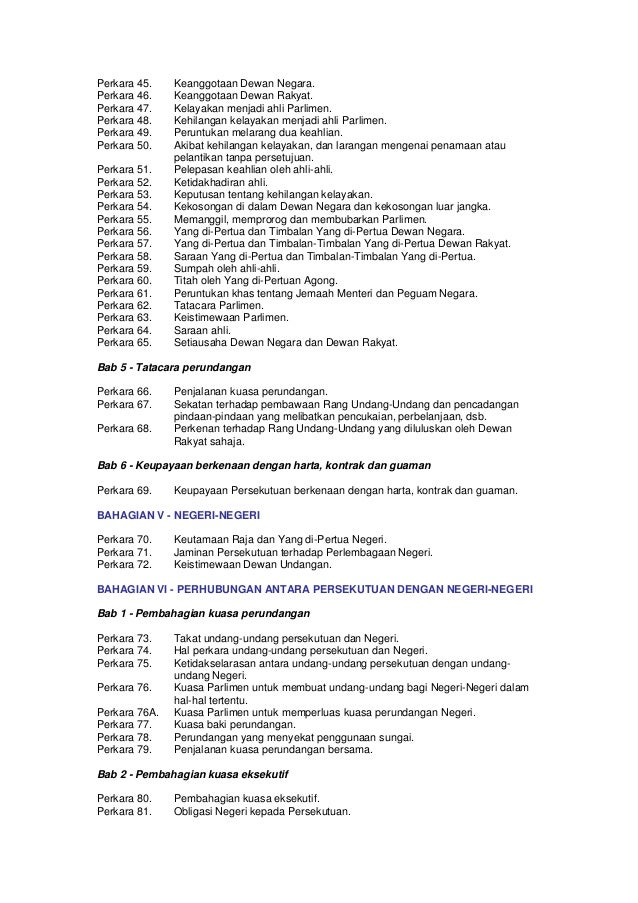 Perkara 45. Keanggotaan Dewan Negara.
Perkara 46. Keanggotaan Dewan Rakyat.
Perkara 47. Kelayakan menjadi ahli Parlimen.
Perkara 48. Kehilangan kelayakan menjadi ahli Parlimen.
Perkara 49. Peruntukan melarang dua keahlian.
Perkara 50. Akibat kehilangan kelayakan, dan larangan mengenai penamaan atau pelantikan tanpa persetujuan.
Perkara 51. Pelepasan keahlian oleh ahli-ahli.
Perkara 52. Ketidakhadiran ahli.
Perkara 53. Keputusan tentang kehilangan kelayakan.
Perkara 54. Kekosongan di dalam Dewan Negara dan kekosongan luar jangka.
Perkara 55. Memanggil, memprorog dan membubarkan Parlimen.
Perkara 56. Yang di-Pertua dan Timbalan Yang di-Pertua Dewan Negara.
Perkara 57. Yang di-Pertua dan Timbalan-Timbalan Yang di-Pertua Dewan Rakyat.
Perkara 58. Saraan Yang di-Pertua dan Timbalan-Timbalan Yang di-Pertua.
Perkara 59. Sumpah oleh ahli-ahli.
Perkara 60. Titah oleh Yang di-Pertuan Agong.
Perkara 61. Peruntukan khas tentang Jemaah Menteri dan Peguam Negara.
Perkara 62. Tatacara Parlimen.
Perkara 63. Keistimewaan Parlimen.
Perkara 64. Saraan ahli.
Perkara 65. Setiausaha Dewan Negara dan Dewan Rakyat.

Bab 5 - Tatacara perundangan

Perkara 66. Penjalanan kuasa perundangan.
Perkara 67. Sekatan terhadap pembawaan Rang Undang-Undang dan pencadangan pindaan-pindaan yang melibatkan pencukaian, perbelanjaan, dsb.
Perkara 68. Perkenan terhadap Rang Undang-Undang yang diluluskan oleh Dewan Rakyat sahaja.

Bab 6 - Keupayaan berkenaan dengan harta, kontrak dan guaman

Perkara 69. Keupayaan Persekutuan berkenaan dengan harta, kontrak dan guaman.

BAHAGIAN V - NEGERI-NEGERI

Perkara 70. Keutamaan Raja dan Yang di-Pertua Negeri.
Perkara 71. Jaminan Persekutuan terhadap Perlembagaan Negeri.
Perkara 72. Keistimewaan Dewan Undangan.

BAHAGIAN VI - PERHUBUNGAN ANTARA PERSEKUTUAN DENGAN NEGERI-NEGERI

Bab 1 - Pembahagian kuasa perundangan

Perkara 73. Takat undang-undang persekutuan dan Negeri.
Perkara 74. Hal perkara undang-undang persekutuan dan Negeri.
Perkara 75. Ketidakselarasan antara undang-undang persekutuan dengan undang-undang Negeri.
Perkara 76. Kuasa Parlimen untuk membuat undang-undang bagi Negeri-Negeri dalam hal-hal tertentu.
Perkara 76A. Kuasa Parlimen untuk memperluas kuasa perundangan Negeri.
Perkara 77. Kuasa baki perundangan.
Perkara 78. Perundangan yang menyekat penggunaan sungai.
Perkara 79. Penjalanan kuasa perundangan bersama.

Bab 2 - Pembahagian kuasa eksekutif

Perkara 80. Pembahagian kuasa eksekutif.
Perkara 81. Obligasi Negeri kepada Persekutuan.